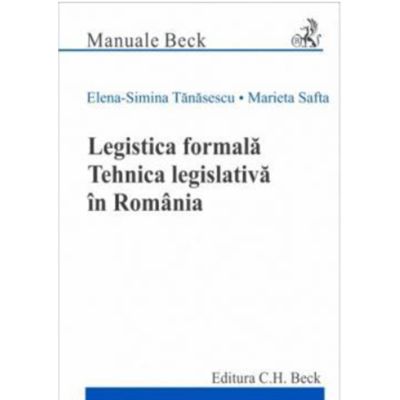 Manuale Beck

Elena-Simina Tănăsescu • Marieta Safta

Legistica formală
Tehnica legislativă
în România

Editura C.H. Beck